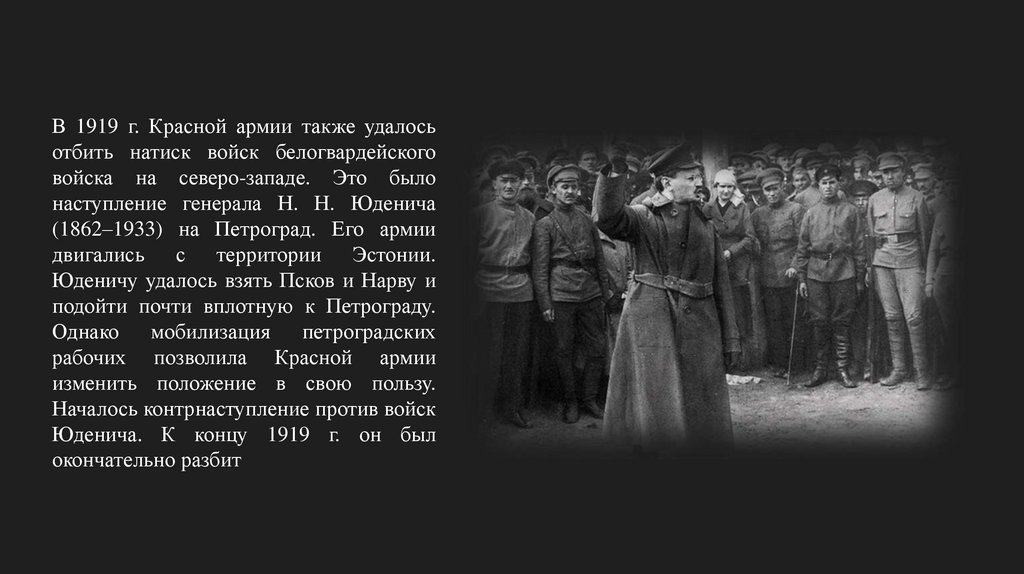 В 1919 г. Красной армии также удалось отбить натиск войск белогвардейского войска на северо-западе. Это было наступление генерала Н. Н. Юденича (1862–1933) на Петроград. Его армии двигались с территории Эстонии. Юденичу удалось взять Псков и Нарву и подойти почти вплотную к Петрограду. Однако мобилизация петроградских рабочих позволила Красной армии изменить положение в свою пользу. Началось контрнаступление против войск Юденича. К концу 1919 г. он был окончательно разбит